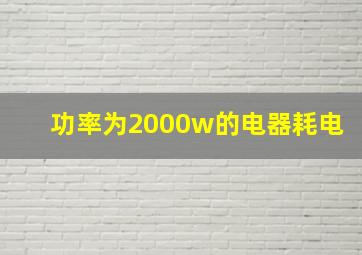 功率为2000w的电器耗电